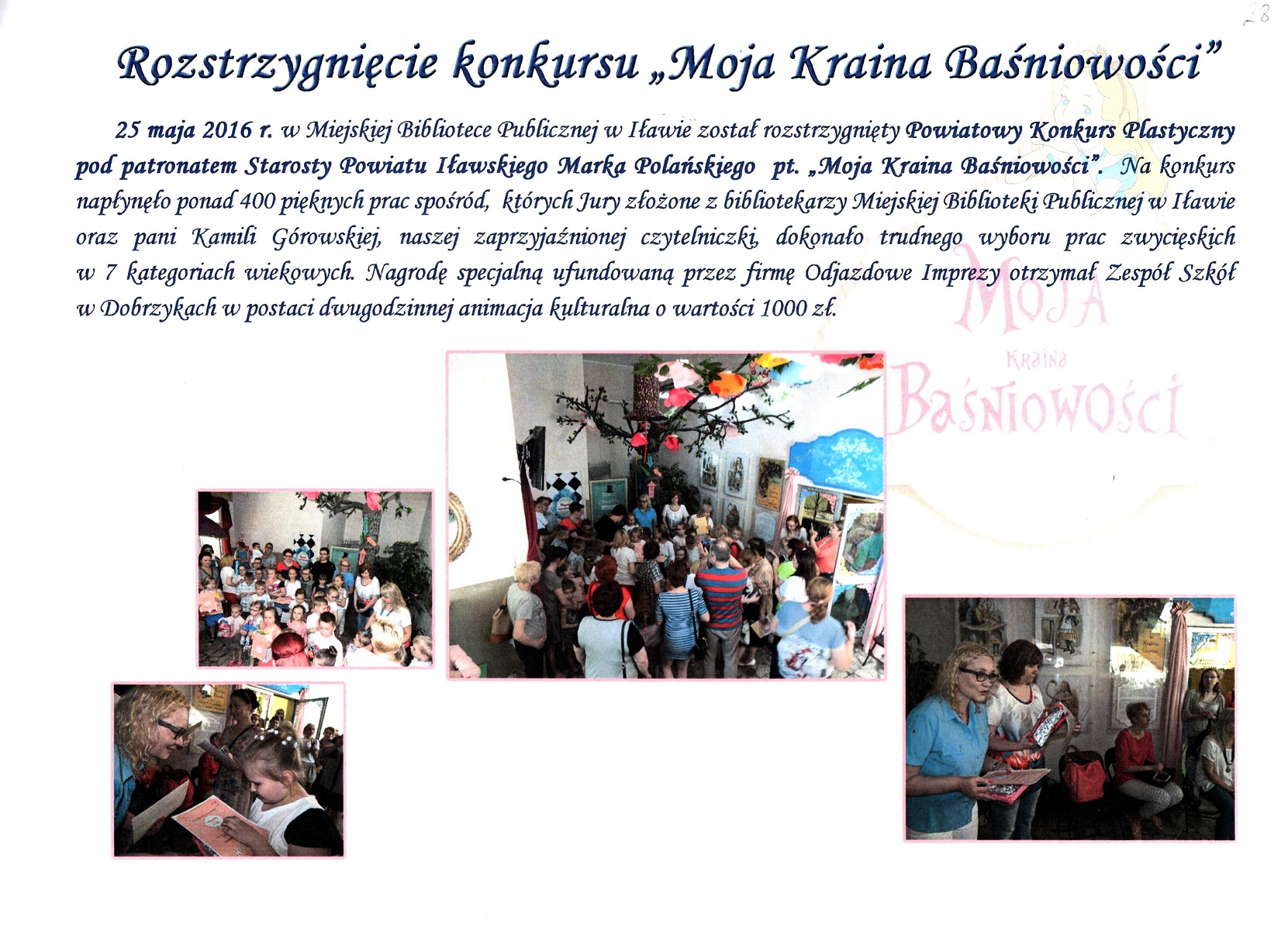 28

Rozstrzygnięcie konkursu „Moja Kraina Baśniowości"

25 maja 2016 r. w Miejskiej Bibliotece Publicznej w Iławie został rozstrzygnięty Powiatowy Konkurs Plastyczny pod patronatem Starosty Powiatu Iławskiego Marka Polańskiego pt. „Moja Kraina Baśniowości". Na konkurs napłynęło ponad 400 pięknych prac spośród, których Jury złożone z bibliotekarzy Miejskiej Biblioteki Publicznej w Iławie oraz pani Kamili Górowskiej, naszej zaprzyjaźnionej czytelniczki, dokonało trudnego wyboru prac zwycięskich w 7 kategoriach wiekowych. Nagrodę specjalną ufundowaną przez firmę Odjazdowe Imprezy otrzymał Zespół Szkół w Dobrzykach w postaci dwugodzinnej animacja kulturalna o wartości 1000 zł.

Moja
Kraina
Baśniowości